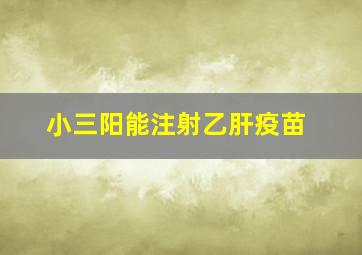 小三阳能注射乙肝疫苗